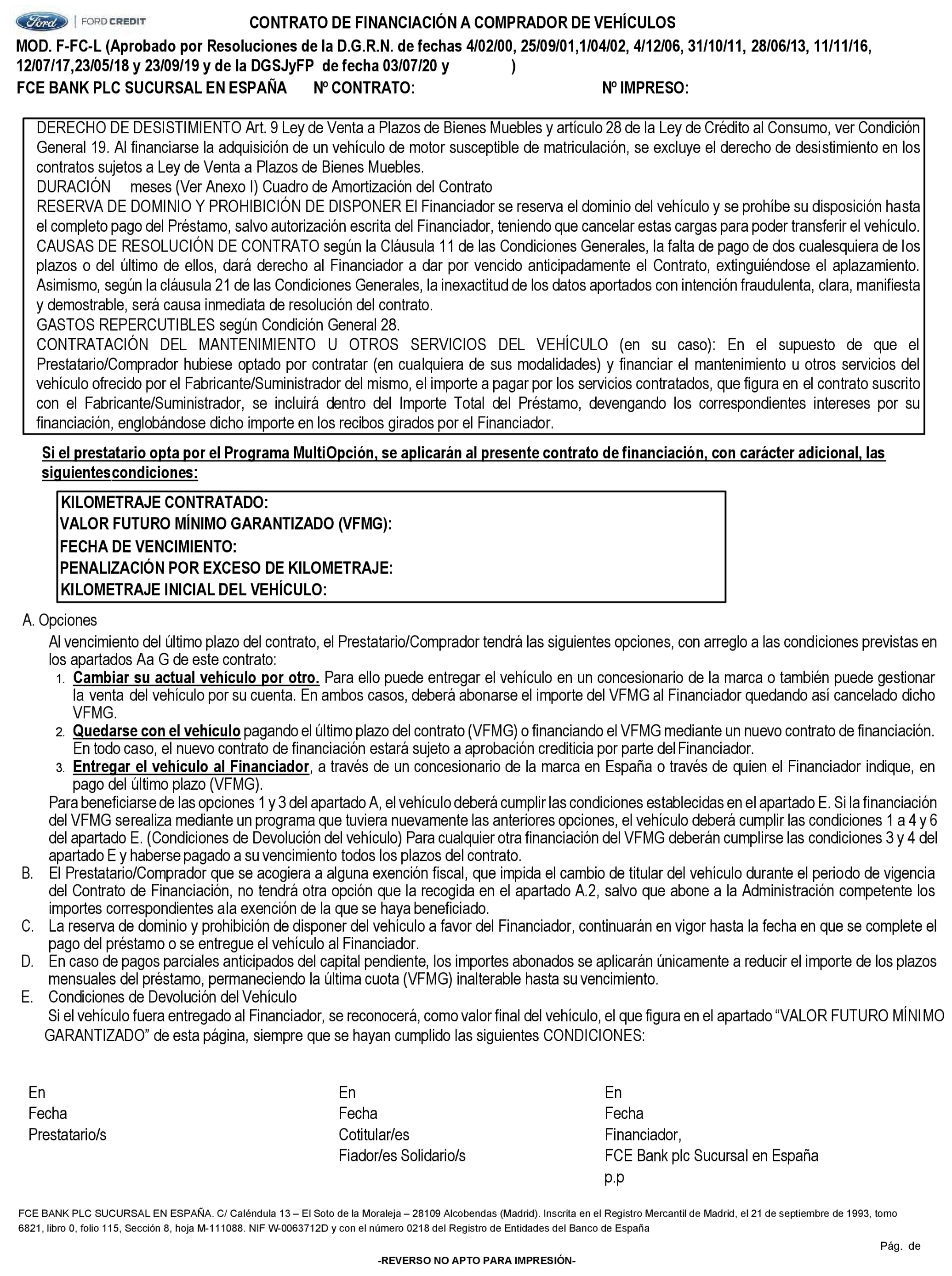 Ford | FORD CREDIT

CONTRATO DE FINANCIACIÓN A COMPRADOR DE VEHÍCULOS

MOD. F-FC-L (Aprobado por Resoluciones de la D.G.R.N. de fechas 4/02/00, 25/09/01,1/04/02, 4/12/06, 31/10/11, 28/06/13, 11/11/16, 12/07/17,23/05/18 y 23/09/19 y de la DGSJyFP de fecha 03/07/20 y )

FCE BANK PLC SUCURSAL EN ESPAÑA Nº CONTRATO: Nº IMPRESO:

DERECHO DE DESISTIMIENTO Art. 9 Ley de Venta a Plazos de Bienes Muebles y artículo 28 de la Ley de Crédito al Consumo, ver Condición General 19. Al financiarse la adquisición de un vehículo de motor susceptible de matriculación, se excluye el derecho de desistimiento en los contratos sujetos a Ley de Venta a Plazos de Bienes Muebles.
DURACIÓN meses (Ver Anexo I) Cuadro de Amortización del Contrato
RESERVA DE DOMINIO Y PROHIBICIÓN DE DISPONER El Financiador se reserva el dominio del vehículo y se prohíbe su disposición hasta el completo pago del Préstamo, salvo autorización escrita del Financiador, teniendo que cancelar estas cargas para poder transferir el vehículo.
CAUSAS DE RESOLUCIÓN DE CONTRATO según la Cláusula 11 de las Condiciones Generales, la falta de pago de dos cualesquiera de los plazos o del último de ellos, dará derecho al Financiador a dar por vencido anticipadamente el Contrato, extinguiéndose el aplazamiento. Asimismo, según la cláusula 21 de las Condiciones Generales, la inexactitud de los datos aportados con intención fraudulenta, clara, manifiesta y demostrable, será causa inmediata de resolución del contrato.
GASTOS REPERCUTIBLES según Condición General 28.
CONTRATACIÓN DEL MANTENIMIENTO U OTROS SERVICIOS DEL VEHÍCULO (en su caso): En el supuesto de que el Prestatario/Comprador hubiese optado por contratar (en cualquiera de sus modalidades) y financiar el mantenimiento u otros servicios del vehículo ofrecido por el Fabricante/Suministrador del mismo, el importe a pagar por los servicios contratados, que figura en el contrato suscrito con el Fabricante/Suministrador, se incluirá dentro del Importe Total del Préstamo, devengando los correspondientes intereses por su financiación, englobándose dicho importe en los recibos girados por el Financiador.

Si el prestatario opta por el Programa MultiOpción, se aplicarán al presente contrato de financiación, con carácter adicional, las siguientescondiciones:

KILOMETRAJE CONTRATADO:
VALOR FUTURO MÍNIMO GARANTIZADO (VFMG):
FECHA DE VENCIMIENTO:
PENALIZACIÓN POR EXCESO DE KILOMETRAJE:
KILOMETRAJE INICIAL DEL VEHÍCULO:

A. Opciones
Al vencimiento del último plazo del contrato, el Prestatario/Comprador tendrá las siguientes opciones, con arreglo a las condiciones previstas en los apartados Aa G de este contrato:
1. Cambiar su actual vehículo por otro. Para ello puede entregar el vehículo en un concesionario de la marca o también puede gestionar la venta del vehículo por su cuenta. En ambos casos, deberá abonarse el importe del VFMG al Financiador quedando así cancelado dicho VFMG.
2. Quedarse con el vehículo pagando el último plazo del contrato (VFMG) o financiando el VFMG mediante un nuevo contrato de financiación. En todo caso, el nuevo contrato de financiación estará sujeto a aprobación crediticia por parte del Financiador.
3. Entregar el vehiculo al Financiador, a través de un concesionario de la marca en España o través de quien el Financiador indique, en pago del último plazo (VFMG).
Para beneficiarse de las opciones 1 y 3 del apartado A, el vehículo deberá cumplir las condiciones establecidas en el apartado E. Si la financiación del VFMG serealiza mediante un programa que tuviera nuevamente las anteriores opciones, el vehículo deberá cumplir las condiciones 1 a 4 y 6 del apartado E. (Condiciones de Devolución del vehículo) Para cualquier otra financiación del VFMG deberán cumplirse las condiciones 3 y 4 del apartado E y haberse pagado a su vencimiento todos los plazos del contrato.
B. El Prestatario/Comprador que se acogiera a alguna exención fiscal, que impida el cambio de titular del vehículo durante el periodo de vigencia del Contrato de Financiación, no tendrá otra opción que la recogida en el apartado A.2, salvo que abone a la Administración competente los importes correspondientes ala exención de la que se haya beneficiado.
C. La reserva de dominio y prohibición de disponer del vehículo a favor del Financiador, continuarán en vigor hasta la fecha en que se complete el pago del préstamo o se entregue el vehículo al Financiador.
D. En caso de pagos parciales anticipados del capital pendiente, los importes abonados se aplicarán únicamente a reducir el importe de los plazos mensuales del préstamo, permaneciendo la última cuota (VFMG) inalterable hasta su vencimiento.
E. Condiciones de Devolución del Vehículo
Si el vehículo fuera entregado al Financiador, se reconocerá, como valor final del vehículo, el que figura en el apartado “VALOR FUTURO MÍNIMO GARANTIZADO” de esta página, siempre que se hayan cumplido las siguientes CONDICIONES:

En
Fecha
Prestatario/s

En
Fecha
Cotitular/es
Fiador/es Solidario/s

En
Fecha
Financiador,
FCE Bank plc Sucursal en España
p.p

FCE BANK PLC SUCURSAL EN ESPAÑA. C/ Caléndula 13 – El Soto de la Moraleja – 28109 Alcobendas (Madrid). Inscrita en el Registro Mercantil de Madrid, el 21 de septiembre de 1993, tomo 6821, libro 0, folio 115, Sección 8, hoja M-111088. NIF W-0063712D y con el número 0218 del Registro de Entidades del Banco de España

Pág. de

-REVERSO NO APTO PARA IMPRESIÓN-